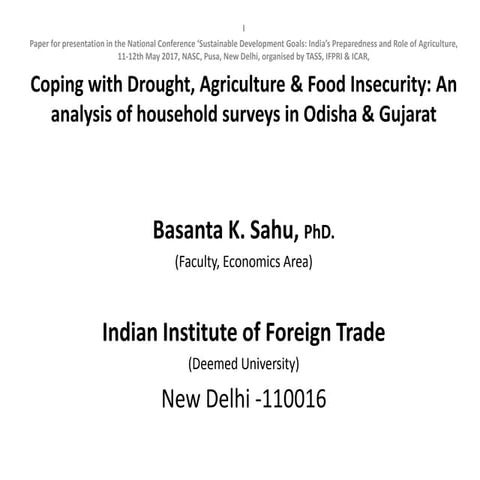 I

Paper for presentation in the National Conference 'Sustainable Development Goals: India's Preparedness and Role of Agriculture, 11-12th May 2017, NASC, Pusa, New Delhi, organised by TASS, IFPRI & ICAR,

Coping with Drought, Agriculture & Food Insecurity: An analysis of household surveys in Odisha & Gujarat

Basanta K. Sahu, PhD.

(Faculty, Economics Area)

Indian Institute of Foreign Trade

(Deemed University)

New Delhi -110016